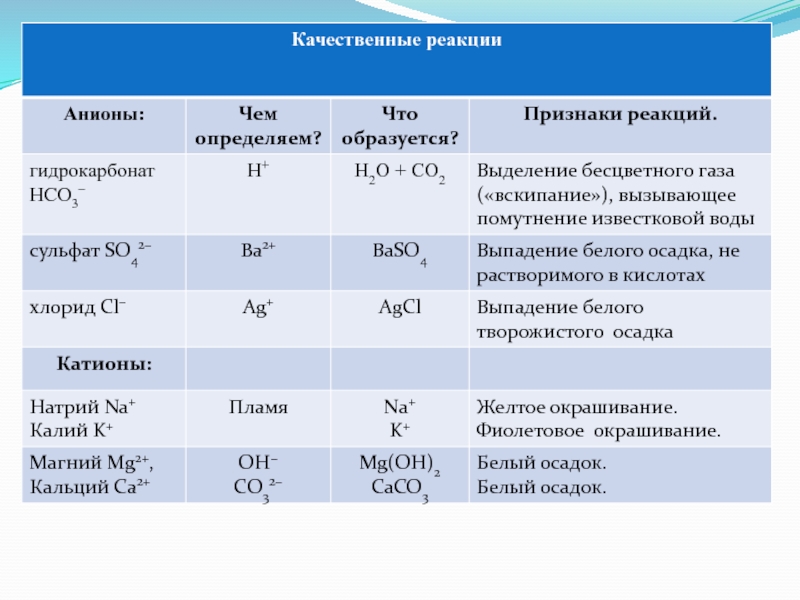 Качественные реакции

| Анионы: | Чем определяем? | Что образуется? | Признаки реакций. |
|---|---|---|---|
| гидрокарбонат $HCO_3^-$ | $H^+$ | $H_2O + CO_2$ | Выделение бесцветного газа («вскипание»), вызывающее помутнение известковой воды |
| сульфат $SO_4^{2-}$ | $Ba^{2+}$ | $BaSO_4$ | Выпадение белого осадка, не растворимого в кислотах |
| хлорид $Cl^-$ | $Ag^+$ | $AgCl$ | Выпадение белого творожистого осадка |
| Катионы: | | | |
| Натрий $Na^+$ Калий $K^+$ | Пламя | $Na^+$ $K^+$ | Желтое окрашивание. Фиолетовое окрашивание. |
| Магний $Mg^{2+}$, Кальций $Ca^{2+}$ | $OH^-$ $CO_3^{2-}$ | $Mg(OH)_2$ $CaCO_3$ | Белый осадок. Белый осадок. |